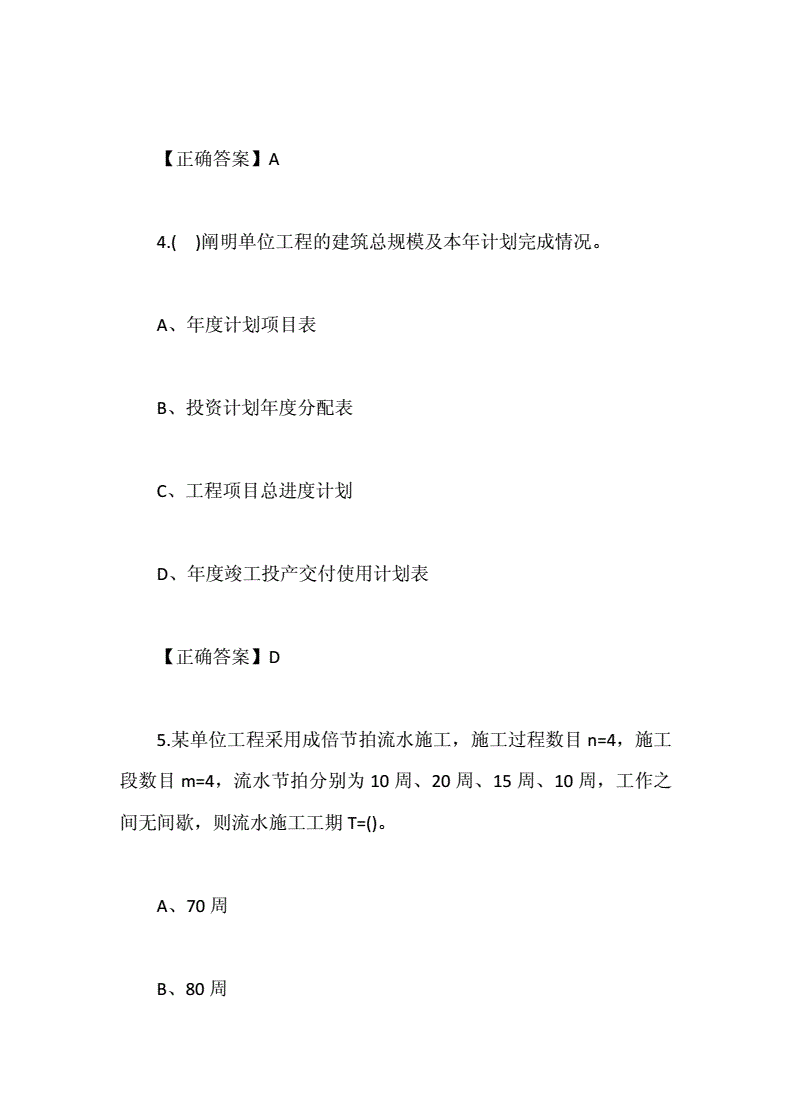 【正确答案】A

4.(　)阐明单位工程的建筑总规模及本年计划完成情况。

A、年度计划项目表

B、投资计划年度分配表

C、工程项目总进度计划

D、年度竣工投产交付使用计划表

【正确答案】D

5.某单位工程采用成倍节拍流水施工，施工过程数目 n=4，施工段数目 m=4，流水节拍分别为 10 周、20 周、15 周、10 周，工作之间无间歇，则流水施工工期 T=()。

A、70 周

B、80 周